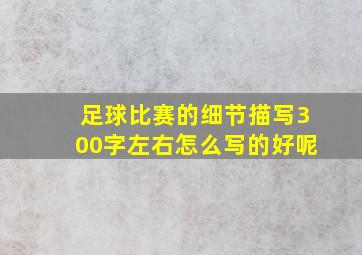 足球比赛的细节描写300字左右怎么写的好呢